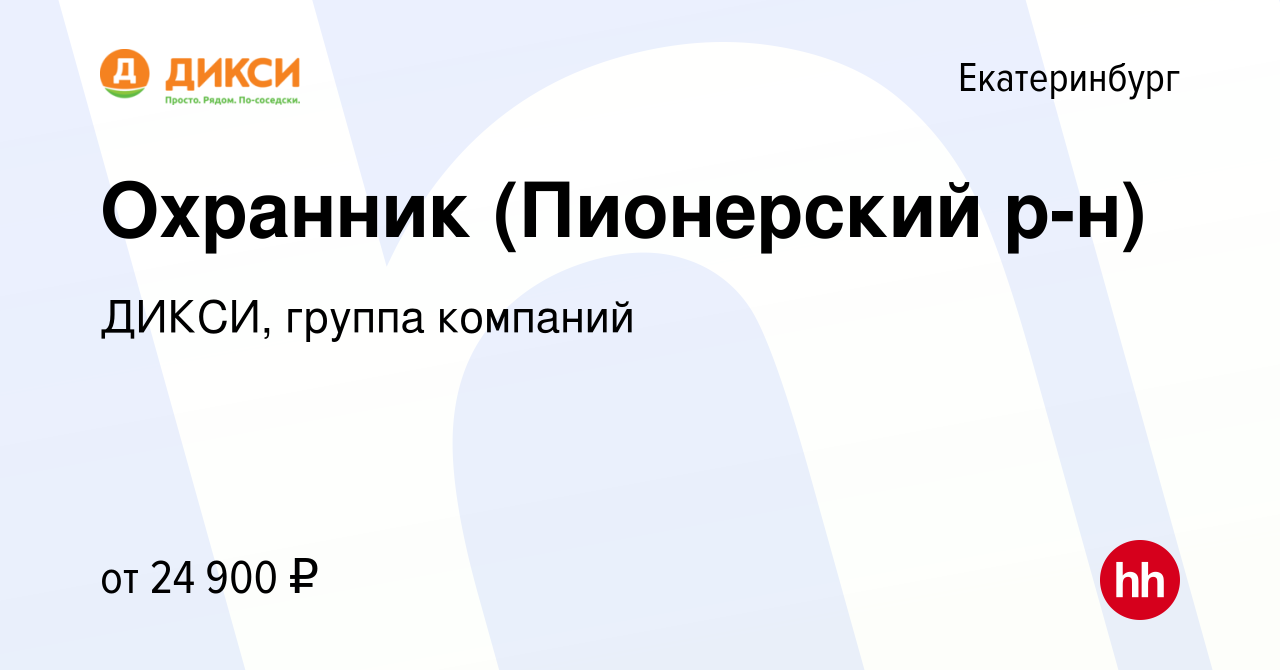 Д ДИКСИ
Просто. Рядом. По-соседски.

Екатеринбург

Охранник (Пионерский р-н)

ДИКСИ, группа компаний

от 24 900 ₽

hh